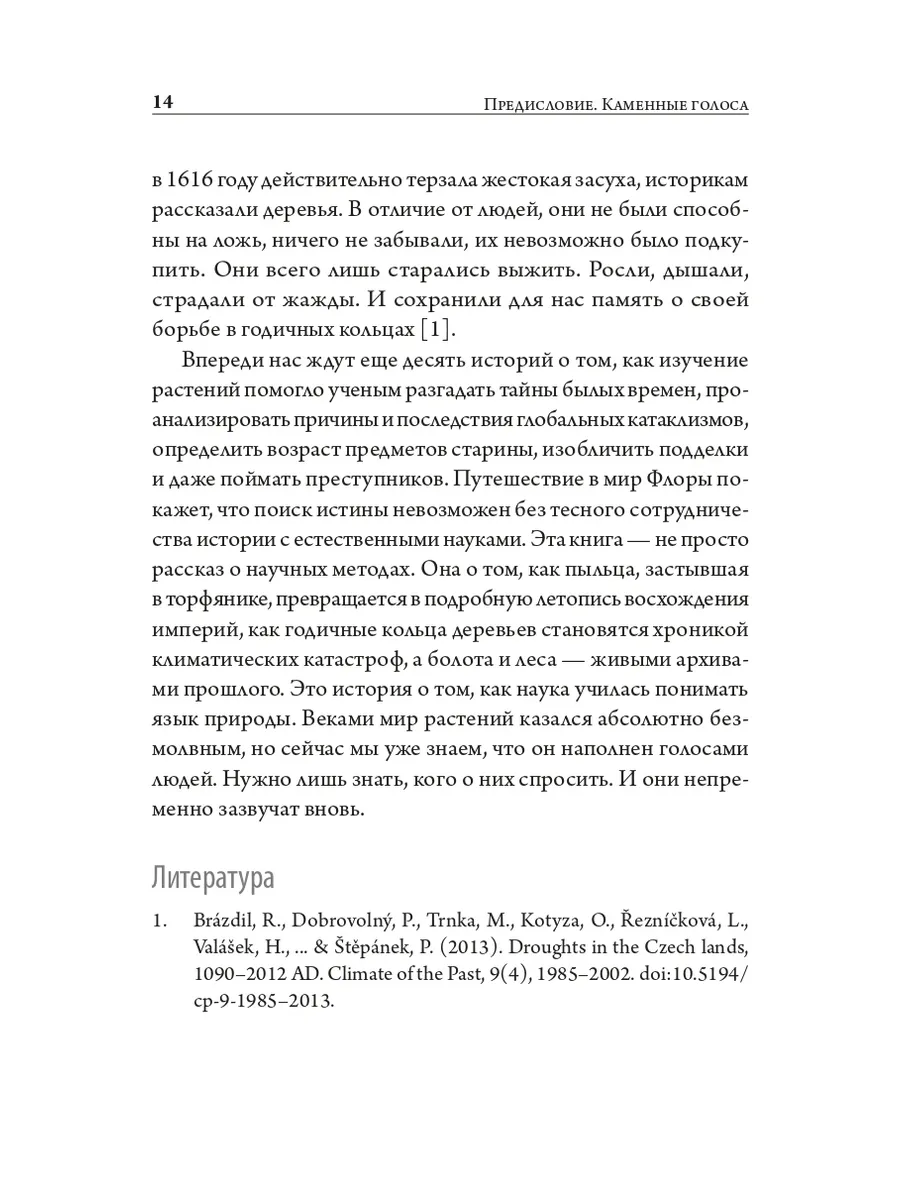 14

Предисловие. Каменные голоса

в 1616 году действительно терзала жестокая засуха, историкам рассказали деревья. В отличие от людей, они не были способны на ложь, ничего не забывали, их невозможно было подкупить. Они всего лишь старались выжить. Росли, дышали, страдали от жажды. И сохранили для нас память о своей борьбе в годичных кольцах [1].

Впереди нас ждут еще десять историй о том, как изучение растений помогло ученым разгадать тайны былых времен, проанализировать причины и последствия глобальных катаклизмов, определить возраст предметов старины, изобличить подделки и даже поймать преступников. Путешествие в мир Флоры покажет, что поиск истины невозможен без тесного сотрудничества истории с естественными науками. Эта книга — не просто рассказ о научных методах. Она о том, как пыльца, застывшая в торфянике, превращается в подробную летопись восхождения империй, как годичные кольца деревьев становятся хроникой климатических катастроф, а болота и леса — живыми архивами прошлого. Это история о том, как наука училась понимать язык природы. Веками мир растений казался абсолютно безмолвным, но сейчас мы уже знаем, что он наполнен голосами людей. Нужно лишь знать, кого о них спросить. И они непременно зазвучат вновь.

Литература

1. Brázdil, R., Dobrovolný, P., Trnka, M., Kotyza, O., Řezníčková, L., Valášek, H., ... & Štěpánek, P. (2013). Droughts in the Czech lands, 1090–2012 AD. Climate of the Past, 9(4), 1985–2002. doi:10.5194/cp-9-1985–2013.